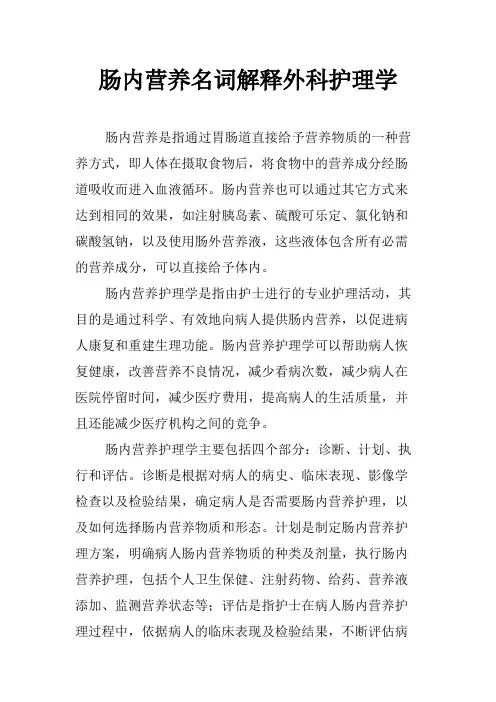 肠内营养名词解释外科护理学

肠内营养是指通过胃肠道直接给予营养物质的一种营养方式，即人体在摄取食物后，将食物中的营养成分经肠道吸收而进入血液循环。肠内营养也可以通过其它方式来达到相同的效果，如注射胰岛素、硫酸可乐定、氯化钠和碳酸氢钠，以及使用肠外营养液，这些液体包含所有必需的营养成分，可以直接给予体内。

肠内营养护理学是指由护士进行的专业护理活动，其目的是通过科学、有效地向病人提供肠内营养，以促进病人康复和重建生理功能。肠内营养护理学可以帮助病人恢复健康，改善营养不良情况，减少看病次数，减少病人在医院停留时间，减少医疗费用，提高病人的生活质量，并且还能减少医疗机构之间的竞争。

肠内营养护理学主要包括四个部分：诊断、计划、执行和评估。诊断是根据对病人的病史、临床表现、影像学检查以及检验结果，确定病人是否需要肠内营养护理，以及如何选择肠内营养物质和形态。计划是制定肠内营养护理方案，明确病人肠内营养物质的种类及剂量，执行肠内营养护理，包括个人卫生保健、注射药物、给药、营养液添加、监测营养状态等；评估是指护士在病人肠内营养护理过程中，依据病人的临床表现及检验结果，不断评估病